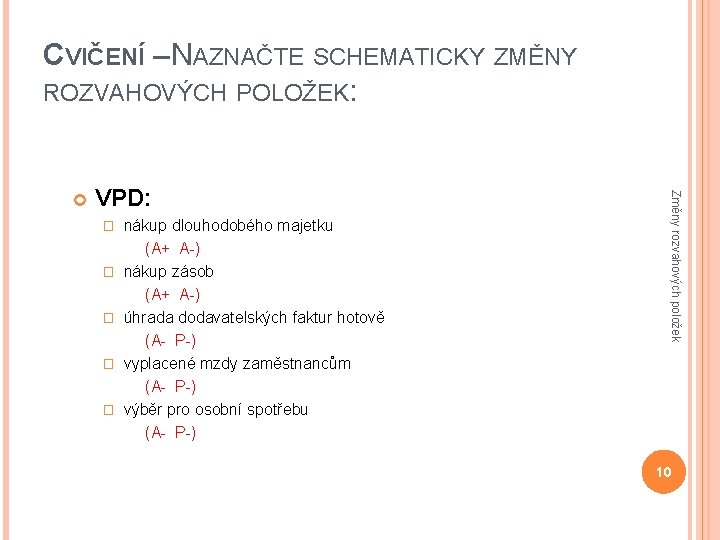 CVIČENÍ –NAZNAČTE SCHEMATICKY ZMĚNY ROZVAHOVÝCH POLOŽEK:

VPD:

nákup dlouhodobého majetku
(A+ A-)

nákup zásob
(A+ A-)

úhrada dodavatelských faktur hotově
(A- P-)

vyplacené mzdy zaměstnancům
(A- P-)

výběr pro osobní spotřebu
(A- P-)

Změny rozvahových položek

10